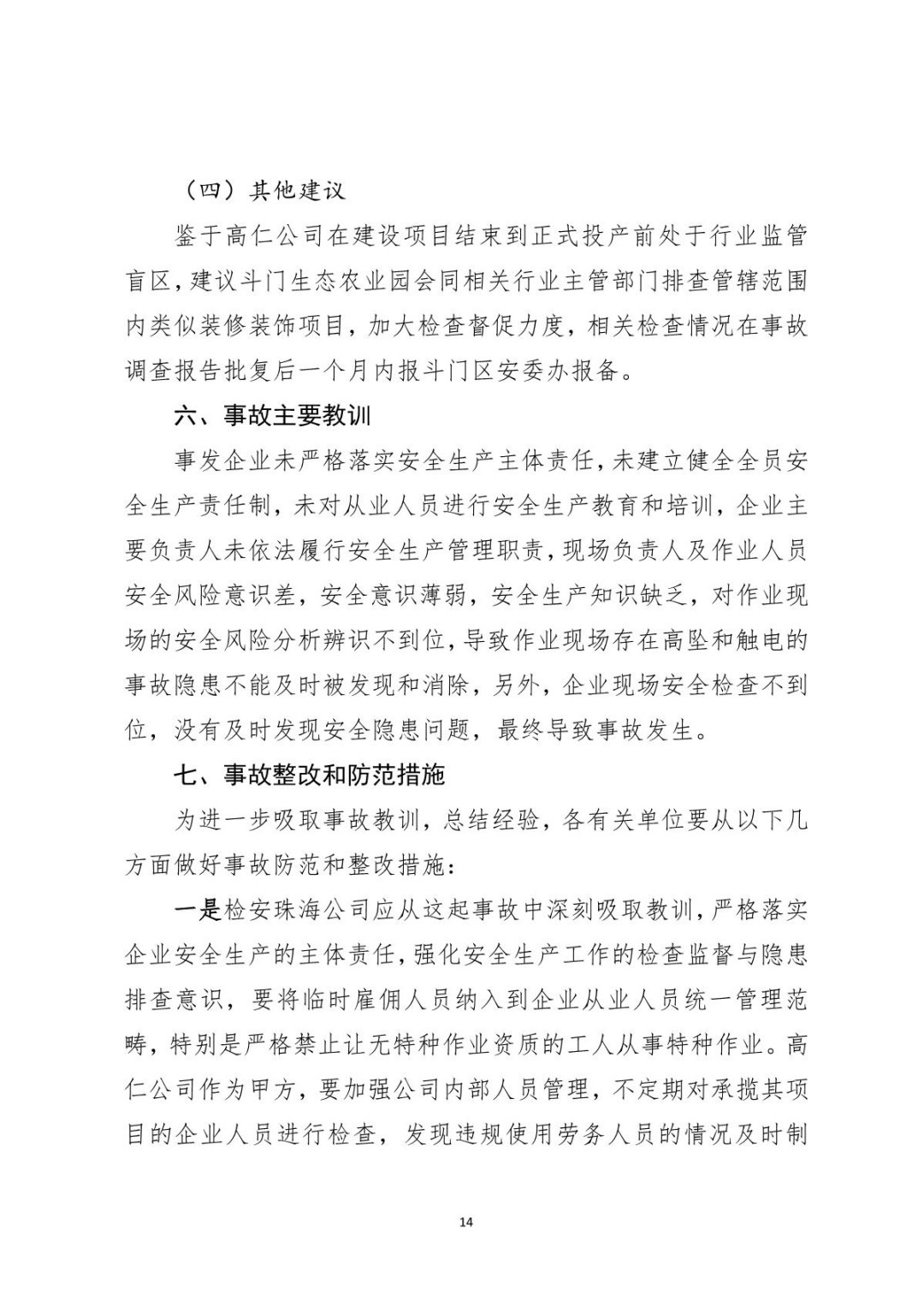 （四）其他建议

鉴于高仁公司在建设项目结束到正式投产前处于行业监管盲区，建议斗门生态农业园会同相关行业主管部门排查管辖范围内类似装修装饰项目，加大检查督促力度，相关检查情况在事故调查报告批复后一个月内报斗门区安委办报备。

六、事故主要教训

事发企业未严格落实安全生产主体责任，未建立健全全员安全生产责任制，未对从业人员进行安全生产教育和培训，企业主要负责人未依法履行安全生产管理职责，现场负责人及作业人员安全风险意识差，安全意识薄弱，安全生产知识缺乏，对作业现场的安全风险分析辨识不到位，导致作业现场存在高坠和触电的事故隐患不能及时被发现和消除，另外，企业现场安全检查不到位，没有及时发现安全隐患问题，最终导致事故发生。

七、事故整改和防范措施

为进一步吸取事故教训，总结经验，各有关单位要从以下几方面做好事故防范和整改措施：

一是检安珠海公司应从这起事故中深刻吸取教训，严格落实企业安全生产的主体责任，强化安全生产工作的检查监督与隐患排查意识，要将临时雇佣人员纳入到企业从业人员统一管理范畴，特别是严格禁止让无特种作业资质的工人从事特种作业。高仁公司作为甲方，要加强公司内部人员管理，不定期对承揽其项目的企业人员进行检查，发现违规使用劳务人员的情况及时制

14